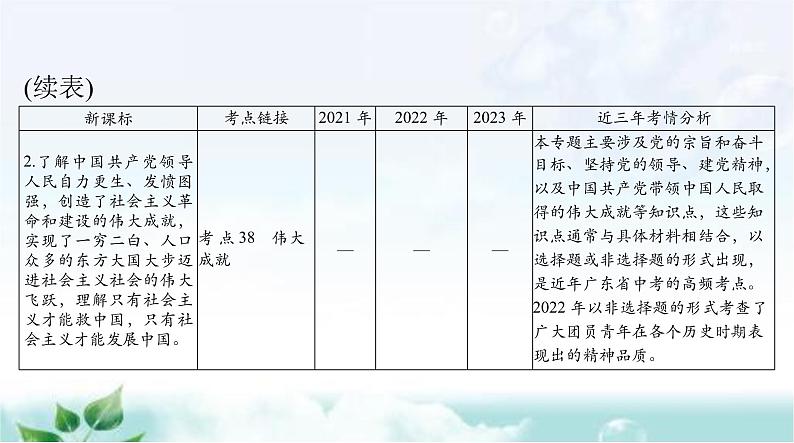 (续表)

| 新课标 | 考点链接 | 2021 年 | 2022 年 | 2023 年 | 近三年考情分析 |
|---|---|---|---|---|---|
| 2.了解中国共产党领导人民自力更生、发愤图强，创造了社会主义革命和建设的伟大成就，实现了一穷二白、人口众多的东方大国大步迈进社会主义社会的伟大飞跃，理解只有社会主义才能救中国，只有社会主义才能发展中国。 | 考点38 伟大成就 | — | — | — | 本专题主要涉及党的宗旨和奋斗目标、坚持党的领导、建党精神，以及中国共产党带领中国人民取得的伟大成就等知识点，这些知识点通常与具体材料相结合，以选择题或非选择题的形式出现，是近年广东省中考的高频考点。2022 年以非选择题的形式考查了广大团员青年在各个历史时期表现出的精神品质。 |